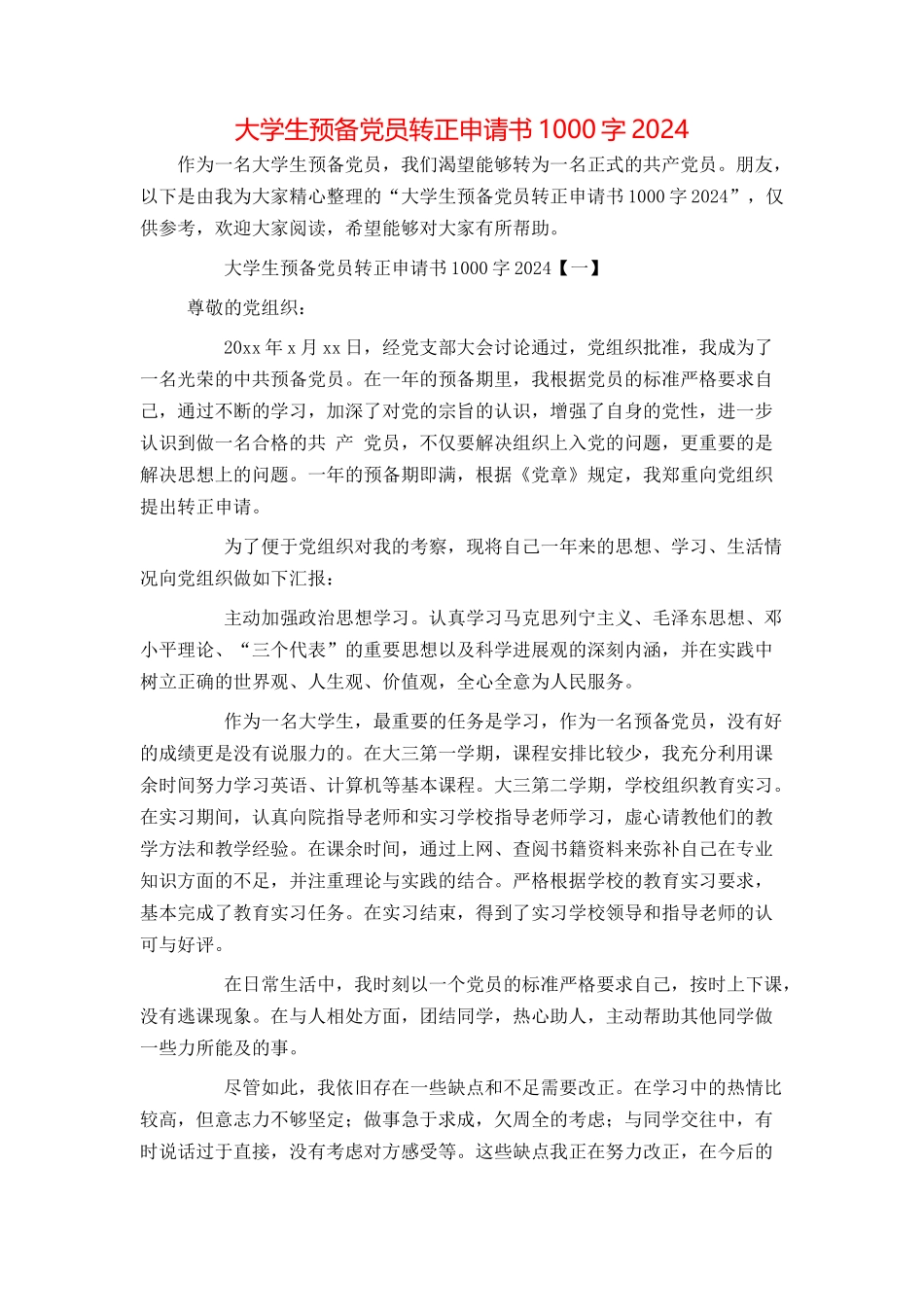 大学生预备党员转正申请书 1000 字 2024

作为一名大学生预备党员，我们渴望能够转为一名正式的共产党员。朋友，以下是由我为大家精心整理的“大学生预备党员转正申请书 1000 字 2024”，仅供参考，欢迎大家阅读，希望能够对大家有所帮助。

大学生预备党员转正申请书 1000 字 2024【一】

尊敬的党组织：

20xx 年 x 月 xx 日，经党支部大会讨论通过，党组织批准，我成为了一名光荣的中共预备党员。在一年的预备期里，我根据党员的标准严格要求自己，通过不断的学习，加深了对党的宗旨的认识，增强了自身的党性，进一步认识到做一名合格的共 产 党员，不仅要解决组织上入党的问题，更重要的是解决思想上的问题。一年的预备期即满，根据《党章》规定，我郑重向党组织提出转正申请。

为了便于党组织对我的考察，现将自己一年来的思想、学习、生活情况向党组织做如下汇报：

主动加强政治思想学习。认真学习马克思列宁主义、毛泽东思想、邓小平理论、“三个代表”的重要思想以及科学进展观的深刻内涵，并在实践中树立正确的世界观、人生观、价值观，全心全意为人民服务。

作为一名大学生，最重要的任务是学习，作为一名预备党员，没有好的成绩更是没有说服力的。在大三第一学期，课程安排比较少，我充分利用课余时间努力学习英语、计算机等基本课程。大三第二学期，学校组织教育实习。在实习期间，认真向院指导老师和实习学校指导老师学习，虚心请教他们的教学方法和教学经验。在课余时间，通过上网、查阅书籍资料来弥补自己在专业知识方面的不足，并注重理论与实践的结合。严格根据学校的教育实习要求，基本完成了教育实习任务。在实习结束，得到了实习学校领导和指导老师的认可与好评。

在日常生活中，我时刻以一个党员的标准严格要求自己，按时上下课，没有逃课现象。在与人相处方面，团结同学，热心助人，主动帮助其他同学做一些力所能及的事。

尽管如此，我依旧存在一些缺点和不足需要改正。在学习中的热情比较高，但意志力不够坚定；做事急于求成，欠周全的考虑；与同学交往中，有时说话过于直接，没有考虑对方感受等。这些缺点我正在努力改正，在今后的